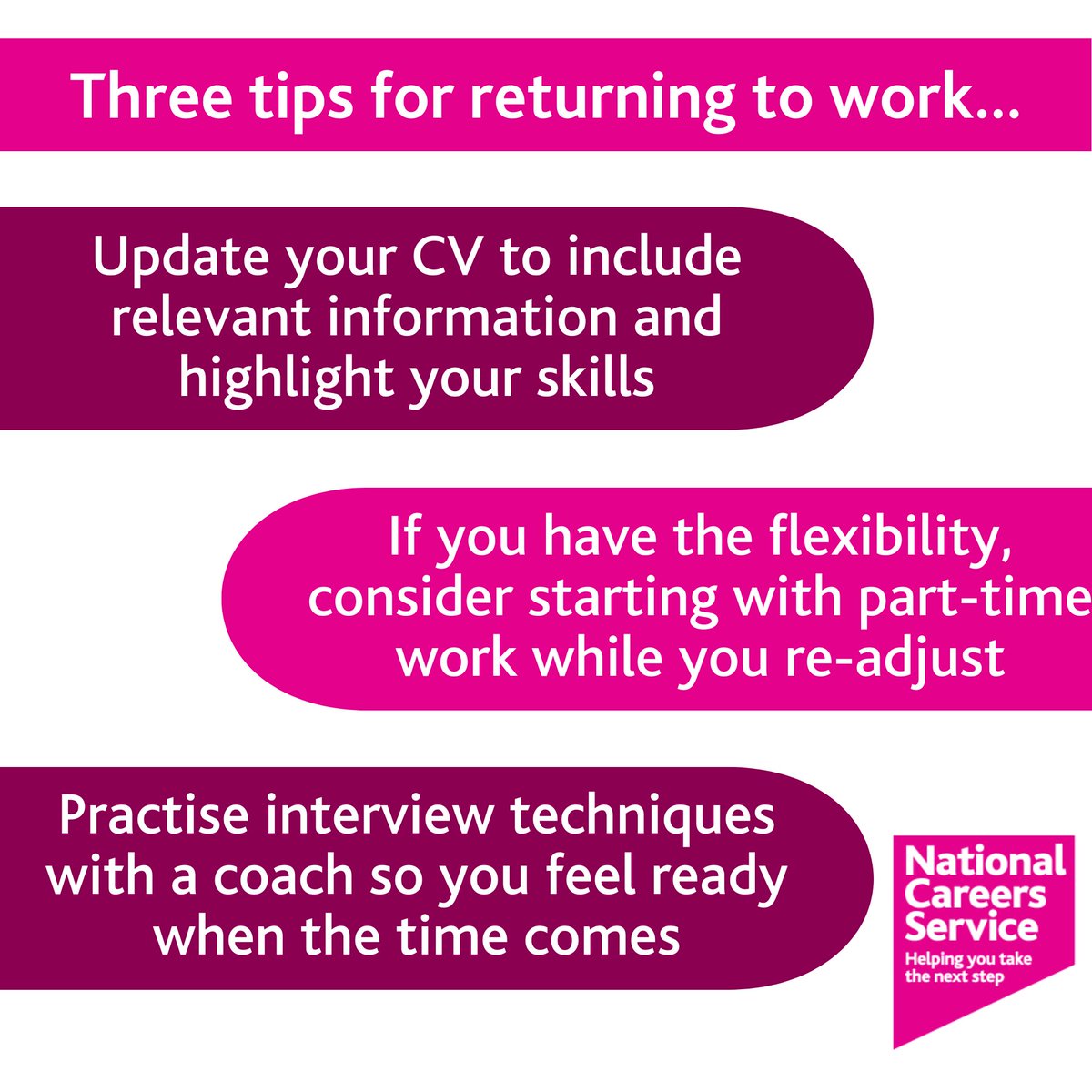 Three tips for returning to work...

Update your CV to include relevant information and highlight your skills

If you have the flexibility, consider starting with part-time work while you re-adjust

Practise interview techniques with a coach so you feel ready when the time comes

National Careers Service
Helping you take the next step